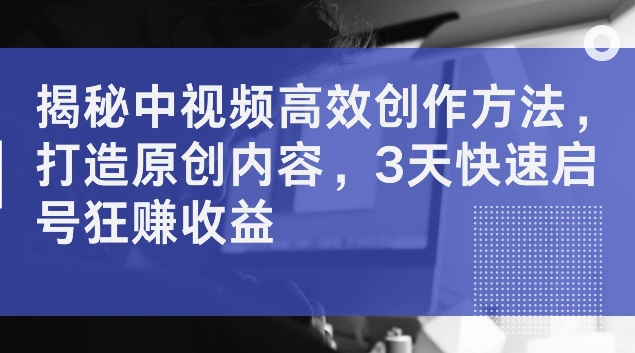 揭秘中视频高效创作方法，打造原创内容，3天快速启号狂赚收益